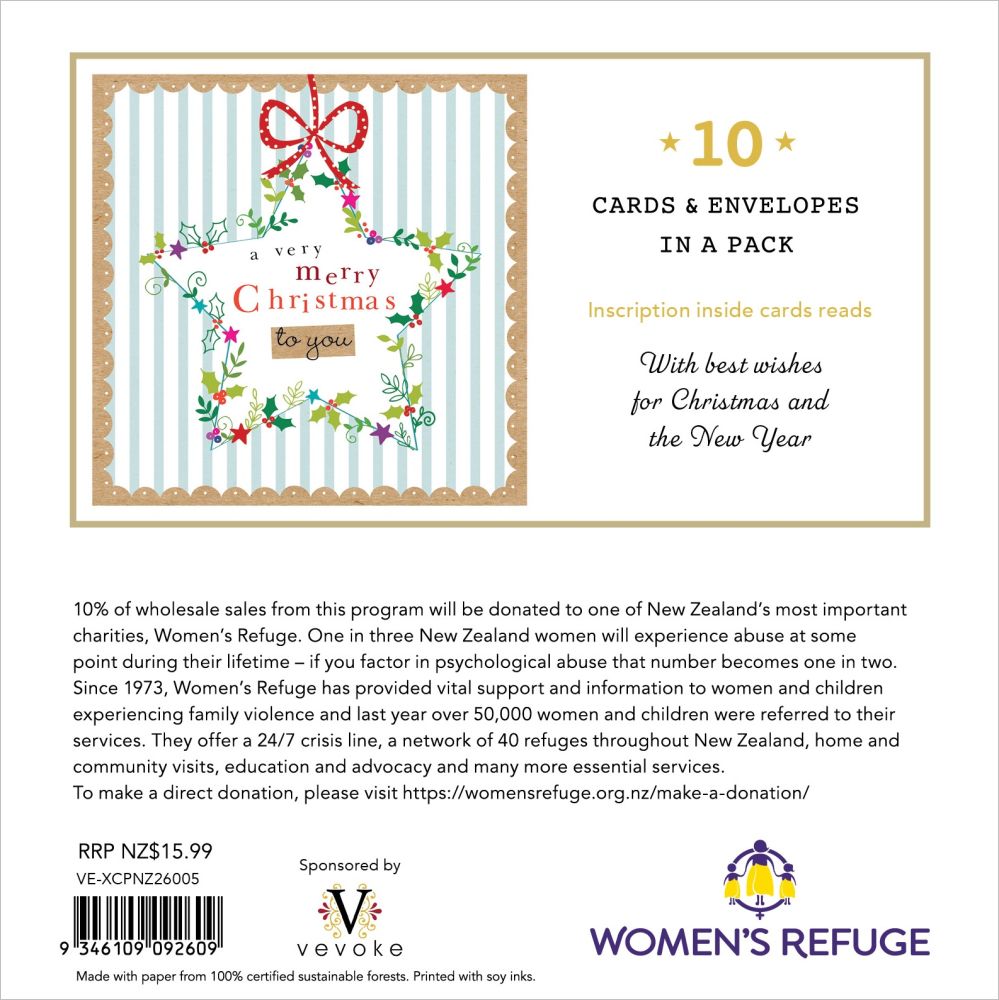 a very
merry
Christmas
to you

★ 10 ★

CARDS & ENVELOPES
IN A PACK

Inscription inside cards reads

With best wishes
for Christmas and
the New Year

10% of wholesale sales from this program will be donated to one of New Zealand's most important charities, Women's Refuge. One in three New Zealand women will experience abuse at some point during their lifetime – if you factor in psychological abuse that number becomes one in two. Since 1973, Women's Refuge has provided vital support and information to women and children experiencing family violence and last year over 50,000 women and children were referred to their services. They offer a 24/7 crisis line, a network of 40 refuges throughout New Zealand, home and community visits, education and advocacy and many more essential services.
To make a direct donation, please visit https://womensrefuge.org.nz/make-a-donation/

RRP NZ$15.99
VE-XCPNZ26005

9 346109 092609

Sponsored by
V
vevoke

WOMEN'S REFUGE

Made with paper from 100% certified sustainable forests. Printed with soy inks.